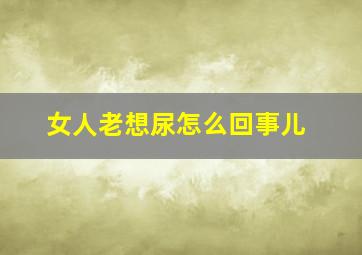 女人老想尿怎么回事儿